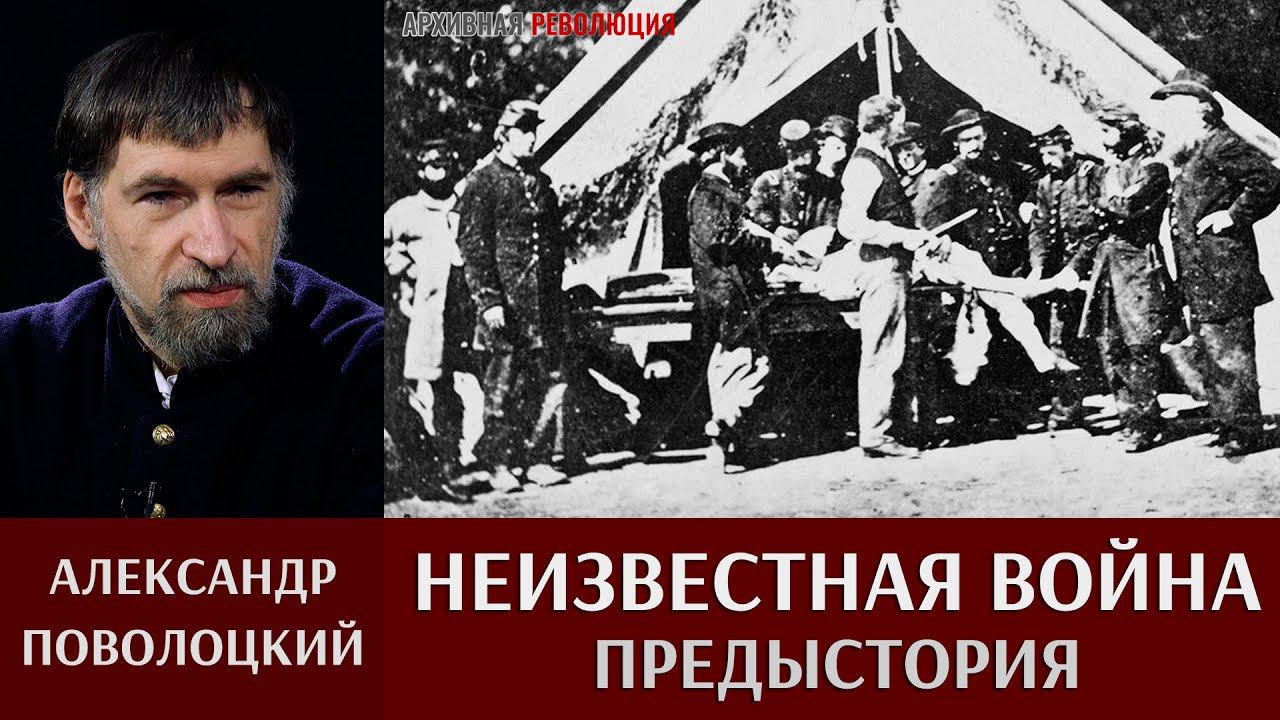 АРХИВНАЯ РЕВОЛЮЦИЯ

АЛЕКСАНДР ПОВОЛОЦКИЙ

НЕИЗВЕСТНАЯ ВОЙНА
ПРЕДЫСТОРИЯ